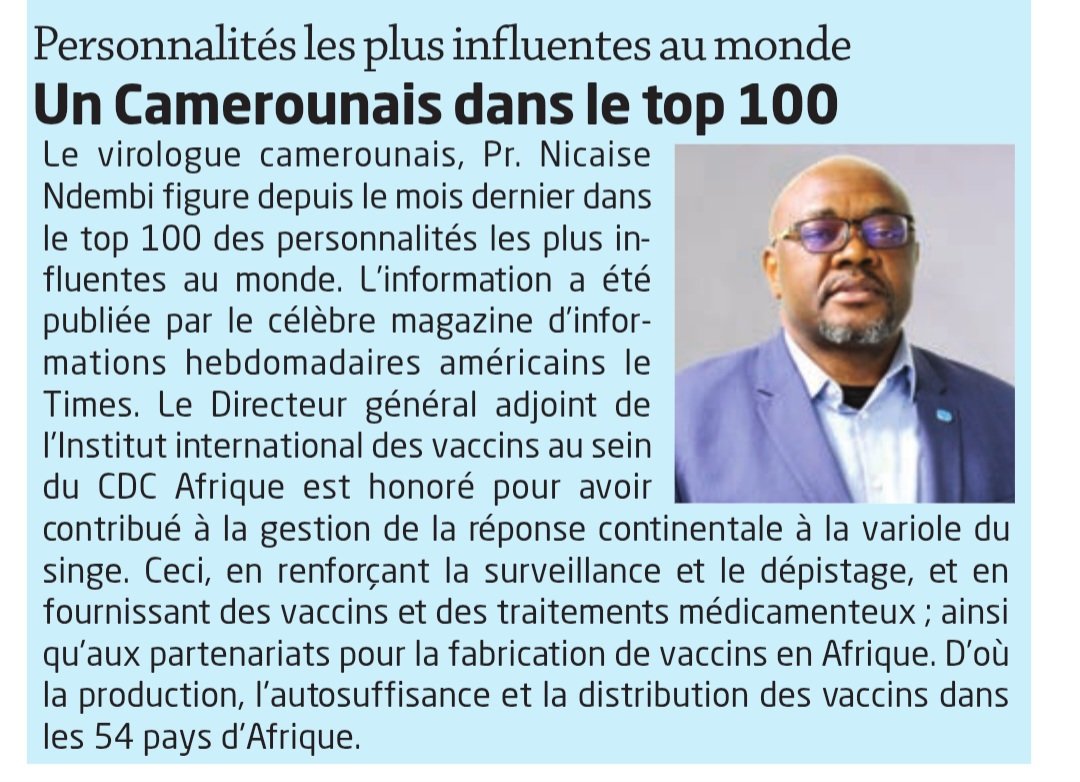 Personnalités les plus influentes au monde
Un Camerounais dans le top 100

Le virologue camerounais, Pr. Nicaise Ndembi figure depuis le mois dernier dans le top 100 des personnalités les plus influentes au monde. L'information a été publiée par le célèbre magazine d'informations hebdomadaires américains le Times. Le Directeur général adjoint de l'Institut international des vaccins au sein du CDC Afrique est honoré pour avoir contribué à la gestion de la réponse continentale à la variole du singe. Ceci, en renforçant la surveillance et le dépistage, et en fournissant des vaccins et des traitements médicamenteux ; ainsi qu'aux partenariats pour la fabrication de vaccins en Afrique. D'où la production, l'autosuffisance et la distribution des vaccins dans les 54 pays d'Afrique.